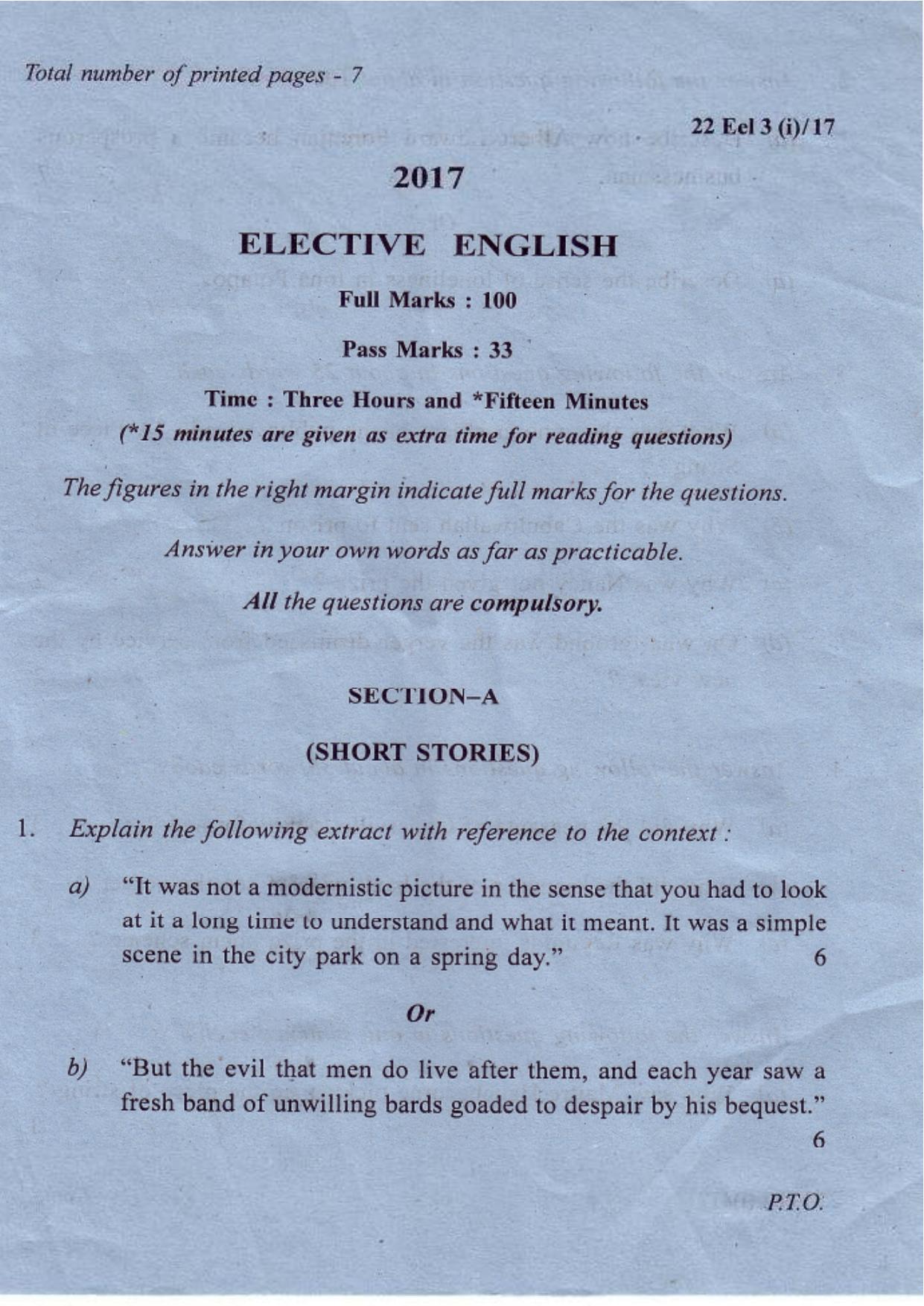 Total number of printed pages - 7

22 Eel 3 (i)/17

2017

ELECTIVE ENGLISH

Full Marks : 100

Pass Marks : 33

Time : Three Hours and *Fifteen Minutes

(*15 minutes are given as extra time for reading questions)

The figures in the right margin indicate full marks for the questions.

Answer in your own words as far as practicable.

All the questions are compulsory.

SECTION–A

(SHORT STORIES)

1. Explain the following extract with reference to the context :

a) "It was not a modernistic picture in the sense that you had to look at it a long time to understand and what it meant. It was a simple scene in the city park on a spring day." 6

Or

b) "But the evil that men do live after them, and each year saw a fresh band of unwilling bards goaded to despair by his bequest." 6

P.T.O.